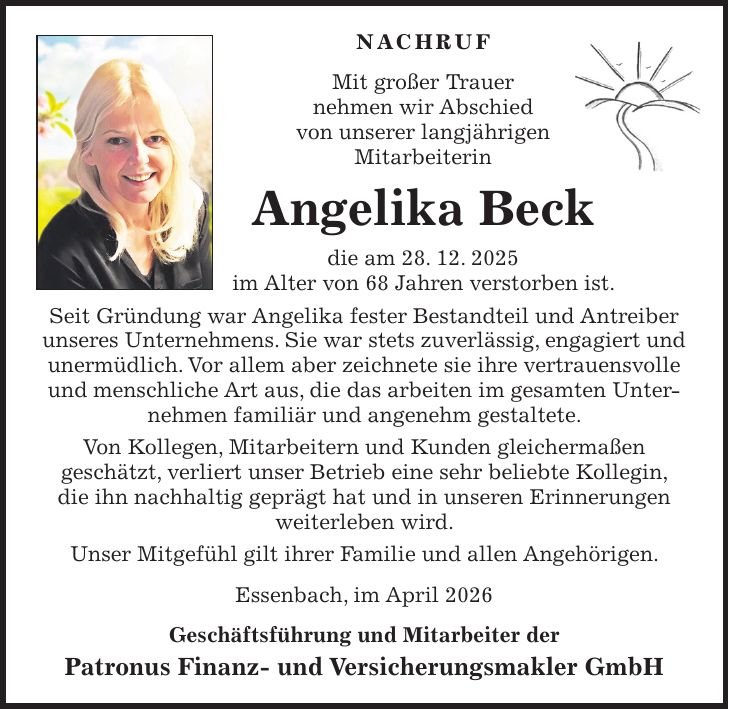 NACHRUF

Mit großer Trauer nehmen wir Abschied von unserer langjährigen Mitarbeiterin

Angelika Beck

die am 28. 12. 2025 im Alter von 68 Jahren verstorben ist.

Seit Gründung war Angelika fester Bestandteil und Antreiber unseres Unternehmens. Sie war stets zuverlässig, engagiert und unermüdlich. Vor allem aber zeichnete sie ihre vertrauensvolle und menschliche Art aus, die das arbeiten im gesamten Unternehmen familiär und angenehm gestaltete.

Von Kollegen, Mitarbeitern und Kunden gleichermaßen geschätzt, verliert unser Betrieb eine sehr beliebte Kollegin, die ihn nachhaltig geprägt hat und in unseren Erinnerungen weiterleben wird.

Unser Mitgefühl gilt ihrer Familie und allen Angehörigen.

Essenbach, im April 2026

Geschäftsführung und Mitarbeiter der

Patronus Finanz- und Versicherungsmakler GmbH